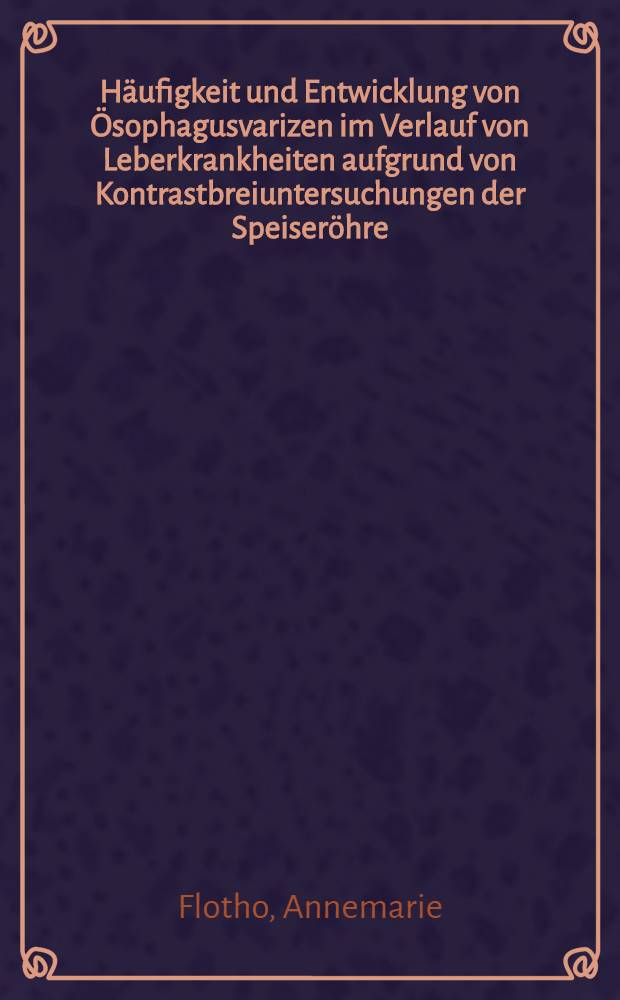 Häufigkeit und Entwicklung von Ösophagusvarizen im Verlauf von Leberkrankheiten aufgrund von Kontrastbreiuntersuchungen der Speiseröhre

Flotho, Annemarie